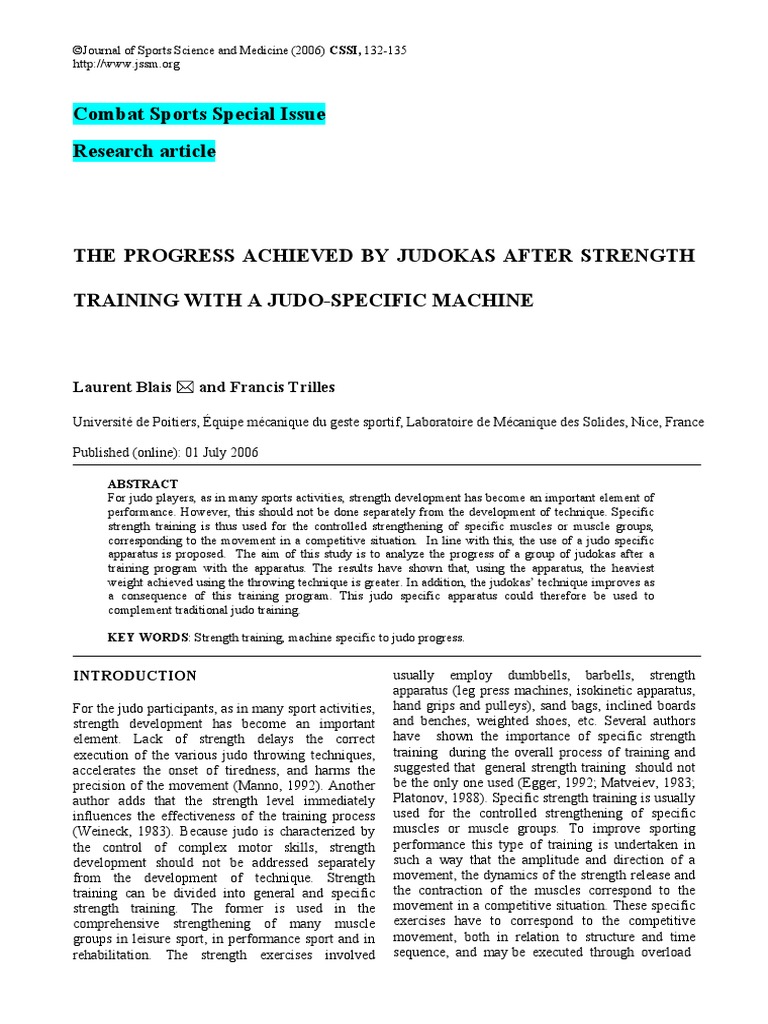 ©Journal of Sports Science and Medicine (2006) CSSI, 132-135
http://www.jssm.org

Combat Sports Special Issue

Research article

THE PROGRESS ACHIEVED BY JUDOKAS AFTER STRENGTH TRAINING WITH A JUDO-SPECIFIC MACHINE

Laurent Blais ✉ and Francis Trilles

Université de Poitiers, Équipe mécanique du geste sportif, Laboratoire de Mécanique des Solides, Nice, France

Published (online): 01 July 2006

ABSTRACT
For judo players, as in many sports activities, strength development has become an important element of performance. However, this should not be done separately from the development of technique. Specific strength training is thus used for the controlled strengthening of specific muscles or muscle groups, corresponding to the movement in a competitive situation. In line with this, the use of a judo specific apparatus is proposed. The aim of this study is to analyze the progress of a group of judokas after a training program with the apparatus. The results have shown that, using the apparatus, the heaviest weight achieved using the throwing technique is greater. In addition, the judokas' technique improves as a consequence of this training program. This judo specific apparatus could therefore be used to complement traditional judo training.

KEY WORDS: Strength training, machine specific to judo progress.

INTRODUCTION

For the judo participants, as in many sport activities, strength development has become an important element. Lack of strength delays the correct execution of the various judo throwing techniques, accelerates the onset of tiredness, and harms the precision of the movement (Manno, 1992). Another author adds that the strength level immediately influences the effectiveness of the training process (Weineck, 1983). Because judo is characterized by the control of complex motor skills, strength development should not be addressed separately from the development of technique. Strength training can be divided into general and specific strength training. The former is used in the comprehensive strengthening of many muscle groups in leisure sport, in performance sport and in rehabilitation. The strength exercises involved usually employ dumbbells, barbells, strength apparatus (leg press machines, isokinetic apparatus, hand grips and pulleys), sand bags, inclined boards and benches, weighted shoes, etc. Several authors have shown the importance of specific strength training during the overall process of training and suggested that general strength training should not be the only one used (Egger, 1992; Matveiev, 1983; Platonov, 1988). Specific strength training is usually used for the controlled strengthening of specific muscles or muscle groups. To improve sporting performance this type of training is undertaken in such a way that the amplitude and direction of a movement, the dynamics of the strength release and the contraction of the muscles correspond to the movement in a competitive situation. These specific exercises have to correspond to the competitive movement, both in relation to structure and time sequence, and may be executed through overload